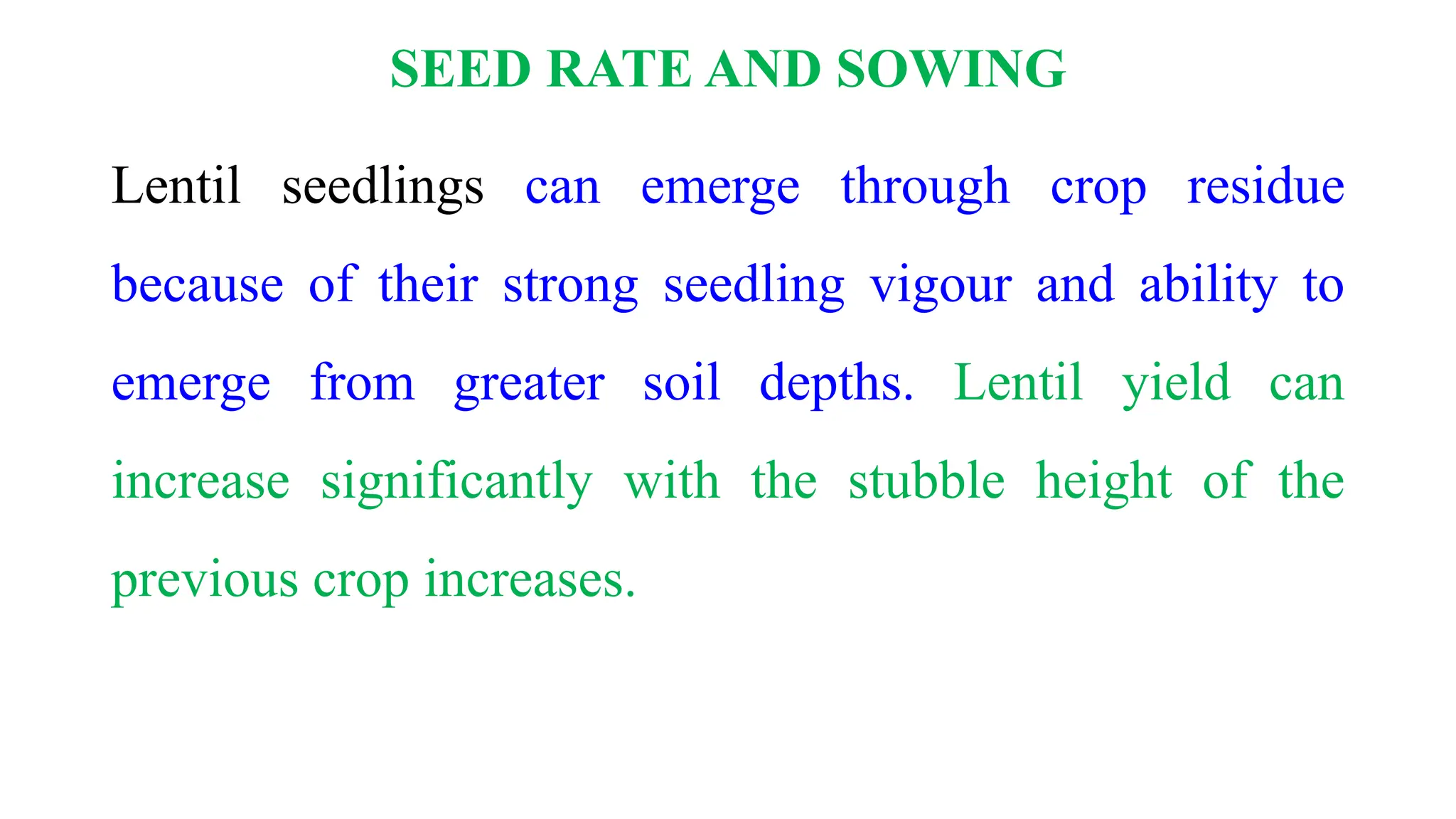 SEED RATE AND SOWING

Lentil seedlings can emerge through crop residue because of their strong seedling vigour and ability to emerge from greater soil depths. Lentil yield can increase significantly with the stubble height of the previous crop increases.